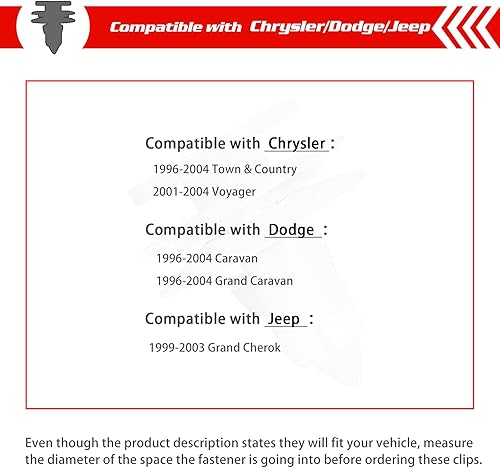 Compatible with Chrysler/Dodge/Jeep

Compatible with Chrysler :

1996-2004 Town & Country

2001-2004 Voyager

Compatible with Dodge :

1996-2004 Caravan

1996-2004 Grand Caravan

Compatible with Jeep :

1999-2003 Grand Cherok

Even though the product description states they will fit your vehicle, measure the diameter of the space the fastener is going into before ordering these clips.